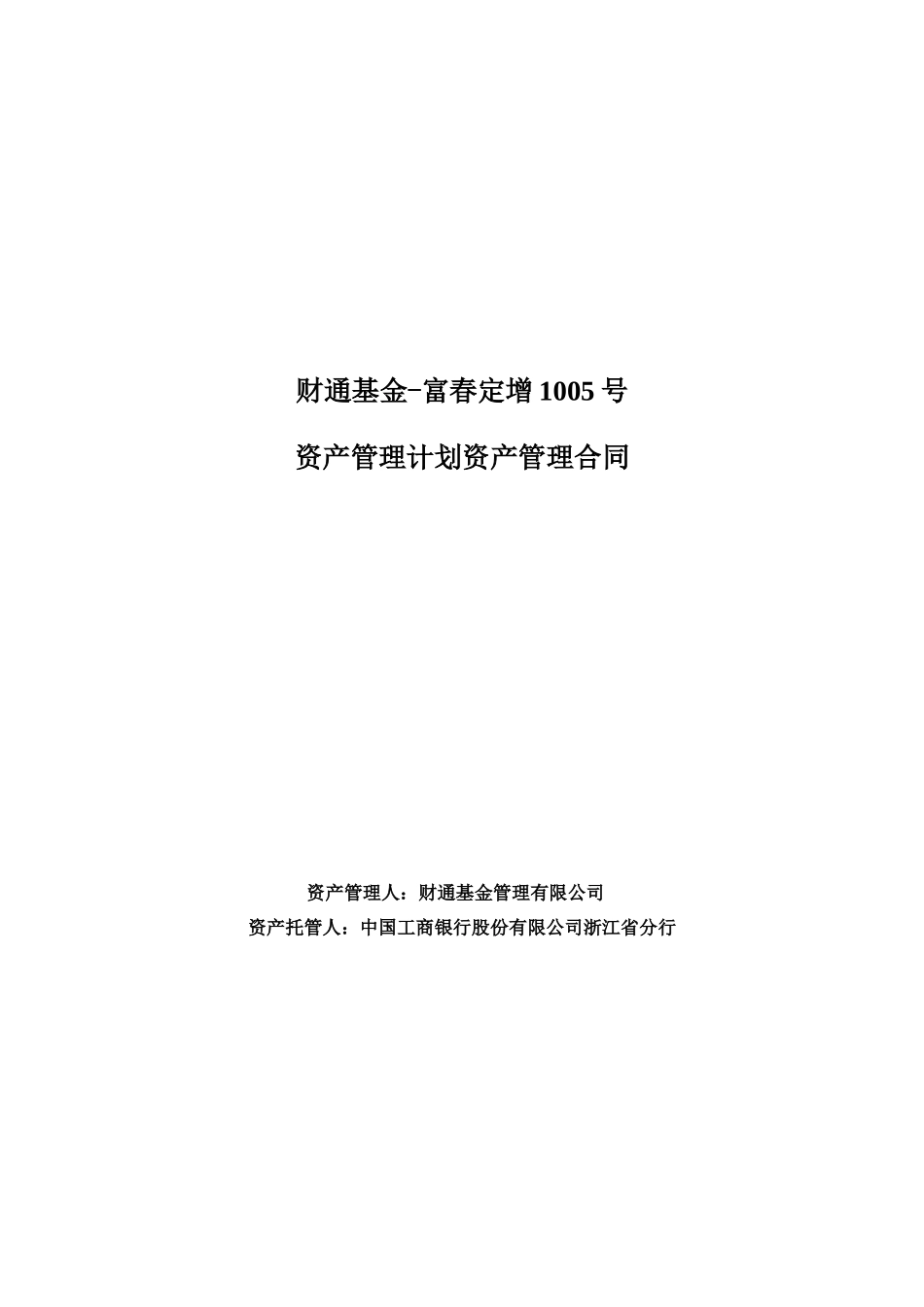 财通基金-富春定增 1005 号

资产管理计划资产管理合同

资产管理人：财通基金管理有限公司
资产托管人：中国工商银行股份有限公司浙江省分行